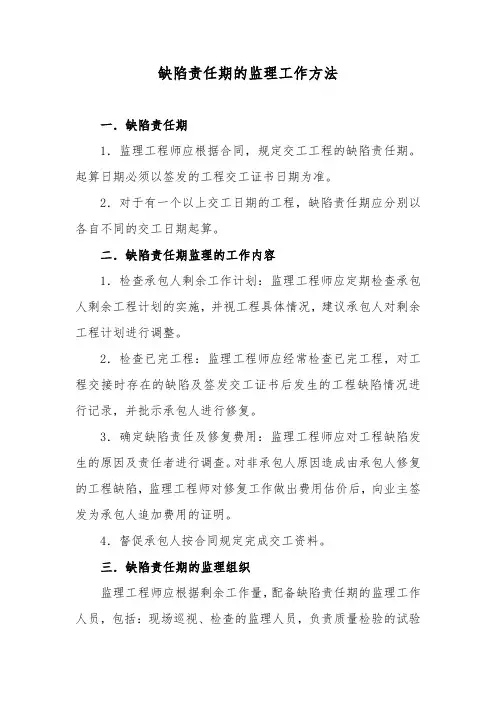 缺陷责任期的监理工作方法

一．缺陷责任期

1．监理工程师应根据合同，规定交工工程的缺陷责任期。起算日期必须以签发的工程交工证书日期为准。

2．对于有一个以上交工日期的工程，缺陷责任期应分别以各自不同的交工日期起算。

二．缺陷责任期监理的工作内容

1．检查承包人剩余工作计划：监理工程师应定期检查承包人剩余工程计划的实施，并视工程具体情况，建议承包人对剩余工程计划进行调整。

2．检查已完工程：监理工程师应经常检查已完工程，对工程交接时存在的缺陷及签发交工证书后发生的工程缺陷情况进行记录，并批示承包人进行修复。

3．确定缺陷责任及修复费用：监理工程师应对工程缺陷发生的原因及责任者进行调查。对非承包人原因造成由承包人修复的工程缺陷，监理工程师对修复工作做出费用估价后，向业主签发为承包人追加费用的证明。

4．督促承包人按合同规定完成交工资料。

三．缺陷责任期的监理组织

监理工程师应根据剩余工作量，配备缺陷责任期的监理工作人员，包括：现场巡视、检查的监理人员，负责质量检验的试验